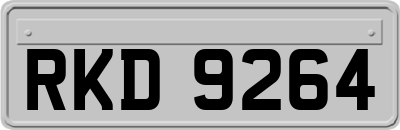 RKD 9264